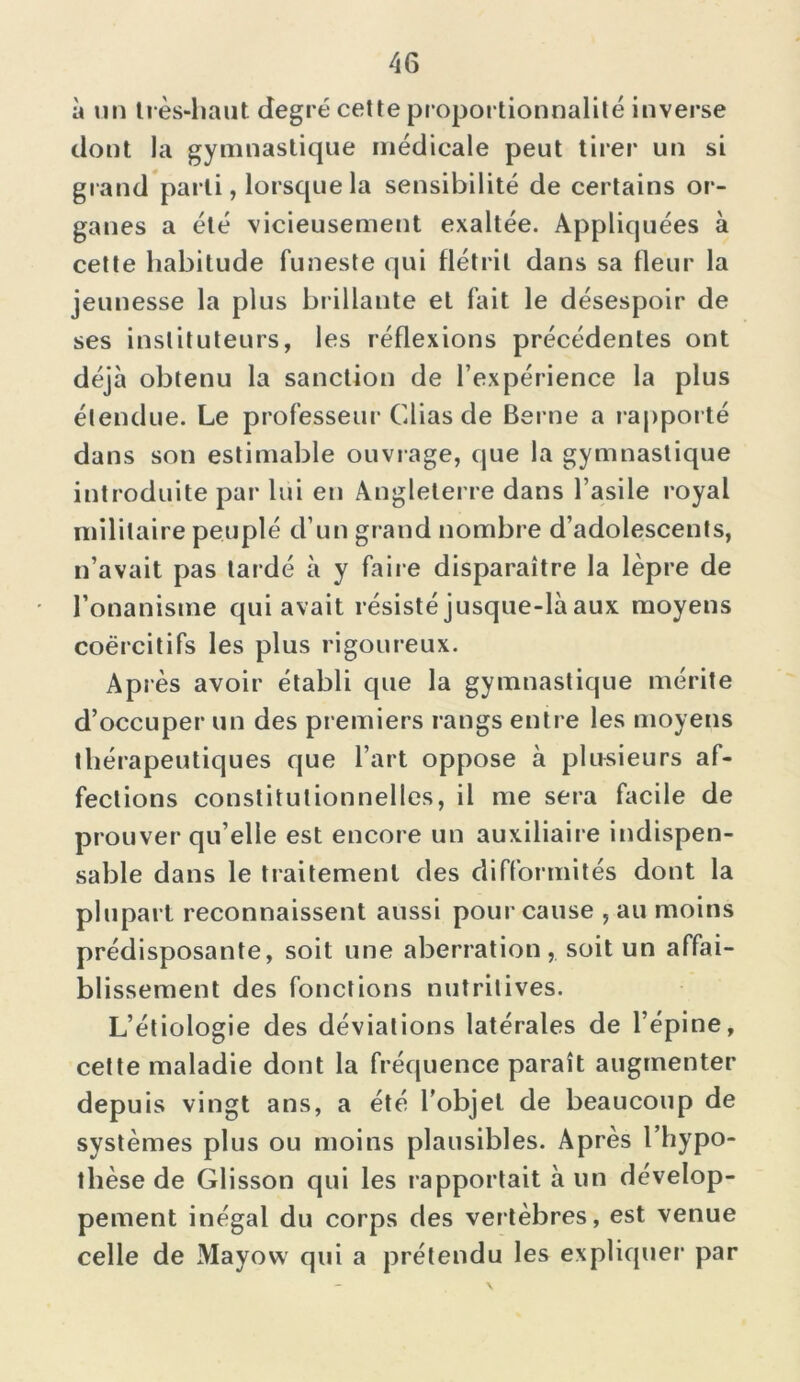 46

à un très-haut degré cette proportionnalité inverse dont la gymnastique médicale peut tirer un si grand parti, lorsque la sensibilité de certains organes a été vicieusement exaltée. Appliquées à cette habitude funeste qui flétrit dans sa fleur la jeunesse la plus brillante et fait le désespoir de ses instituteurs, les réflexions précédentes ont déjà obtenu la sanction de l'expérience la plus étendue. Le professeur Clias de Berne a rapporté dans son estimable ouvrage, que la gymnastique introduite par lui en Angleterre dans l'asile royal militaire peuplé d'un grand nombre d'adolescents, n'avait pas tardé à y faire disparaître la lèpre de l'onanisme qui avait résisté jusque-là aux moyens coërcitifs les plus rigoureux.

Après avoir établi que la gymnastique mérite d'occuper un des premiers rangs entre les moyens thérapeutiques que l'art oppose à plusieurs affections constitutionnelles, il me sera facile de prouver qu'elle est encore un auxiliaire indispensable dans le traitement des difformités dont la plupart reconnaissent aussi pour cause, au moins prédisposante, soit une aberration, soit un affaiblissement des fonctions nutritives.

L'étiologie des déviations latérales de l'épine, cette maladie dont la fréquence paraît augmenter depuis vingt ans, a été l'objet de beaucoup de systèmes plus ou moins plausibles. Après l'hypothèse de Glisson qui les rapportait à un développement inégal du corps des vertèbres, est venue celle de Mayow qui a prétendu les expliquer par